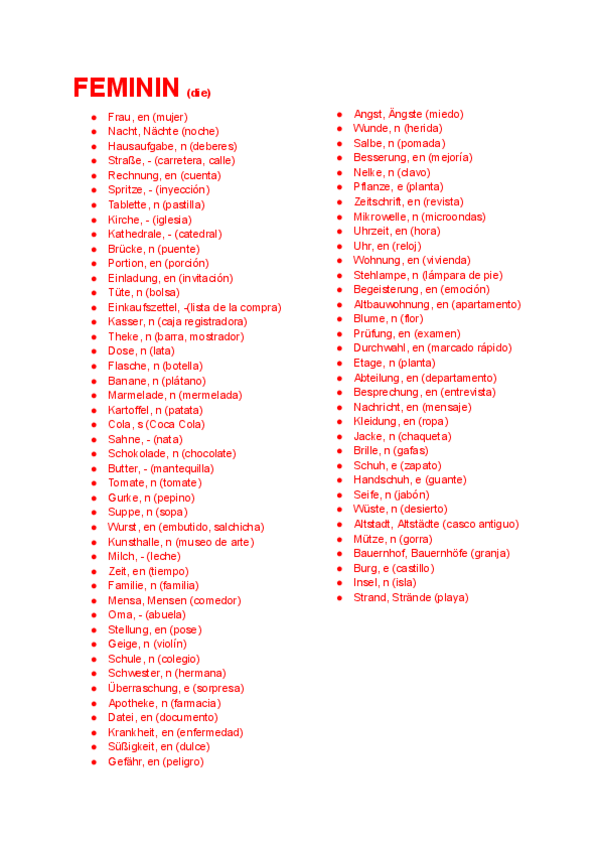 FEMININ (die)

- Frau, en (mujer)
- Nacht, Nächte (noche)
- Hausaufgabe, n (deberes)
- Straße, - (carretera, calle)
- Rechnung, en (cuenta)
- Spritze, - (inyección)
- Tablette, n (pastilla)
- Kirche, - (iglesia)
- Kathedrale, - (catedral)
- Brücke, n (puente)
- Portion, en (porción)
- Einladung, en (invitación)
- Tüte, n (bolsa)
- Einkaufszettel, -(lista de la compra)
- Kasser, n (caja registradora)
- Theke, n (barra, mostrador)
- Dose, n (lata)
- Flasche, n (botella)
- Banane, n (plátano)
- Marmelade, n (mermelada)
- Kartoffel, n (patata)
- Cola, s (Coca Cola)
- Sahne, - (nata)
- Schokolade, n (chocolate)
- Butter, - (mantequilla)
- Tomate, n (tomate)
- Gurke, n (pepino)
- Suppe, n (sopa)
- Wurst, en (embutido, salchicha)
- Kunsthalle, n (museo de arte)
- Milch, - (leche)
- Zeit, en (tiempo)
- Familie, n (familia)
- Mensa, Mensen (comedor)
- Oma, - (abuela)
- Stellung, en (pose)
- Geige, n (violín)
- Schule, n (colegio)
- Schwester, n (hermana)
- Überraschung, e (sorpresa)
- Apotheke, n (farmacia)
- Datei, en (documento)
- Krankheit, en (enfermedad)
- Süßigkeit, en (dulce)
- Gefähr, en (peligro)

- Angst, Ängste (miedo)
- Wunde, n (herida)
- Salbe, n (pomada)
- Besserung, en (mejoría)
- Nelke, n (clavo)
- Pflanze, e (planta)
- Zeitschrift, en (revista)
- Mikrowelle, n (microondas)
- Uhrzeit, en (hora)
- Uhr, en (reloj)
- Wohnung, en (vivienda)
- Stehlampe, n (lámpara de pie)
- Begeisterung, en (emoción)
- Altbauwohnung, en (apartamento)
- Blume, n (flor)
- Prüfung, en (examen)
- Durchwahl, en (marcado rápido)
- Etage, n (planta)
- Abteilung, en (departamento)
- Besprechung, en (entrevista)
- Nachricht, en (mensaje)
- Kleidung, en (ropa)
- Jacke, n (chaqueta)
- Brille, n (gafas)
- Schuh, e (zapato)
- Handschuh, e (guante)
- Seife, n (jabón)
- Wüste, n (desierto)
- Altstadt, Altstädte (casco antiguo)
- Mütze, n (gorra)
- Bauernhof, Bauernhöfe (granja)
- Burg, e (castillo)
- Insel, n (isla)
- Strand, Strände (playa)